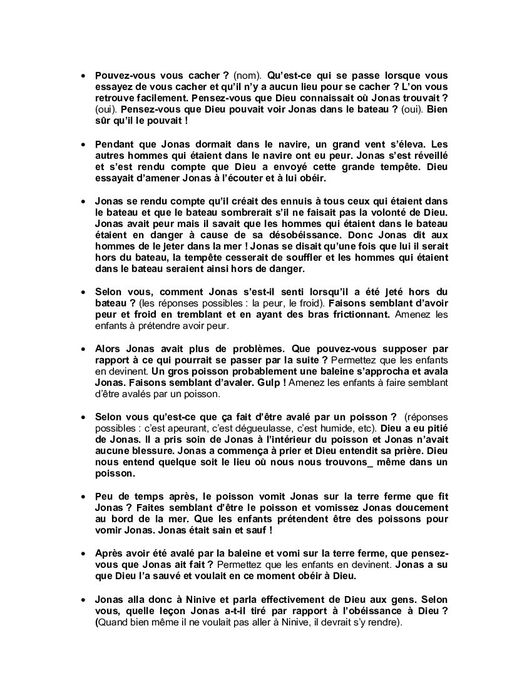 • Pouvez-vous vous cacher ? (nom). Qu'est-ce qui se passe lorsque vous essayez de vous cacher et qu'il n'y a aucun lieu pour se cacher ? L'on vous retrouve facilement. Pensez-vous que Dieu connaissait où Jonas trouvait ? (oui). Pensez-vous que Dieu pouvait voir Jonas dans le bateau ? (oui). Bien sûr qu'il le pouvait !

• Pendant que Jonas dormait dans le navire, un grand vent s'éleva. Les autres hommes qui étaient dans le navire ont eu peur. Jonas s'est réveillé et s'est rendu compte que Dieu a envoyé cette grande tempête. Dieu essayait d'amener Jonas à l'écouter et à lui obéir.

• Jonas se rendu compte qu'il créait des ennuis à tous ceux qui étaient dans le bateau et que le bateau sombrerait s'il ne faisait pas la volonté de Dieu. Jonas avait peur mais il savait que les hommes qui étaient dans le bateau étaient en danger à cause de sa désobéissance. Donc Jonas dit aux hommes de le jeter dans la mer ! Jonas se disait qu'une fois que lui il serait hors du bateau, la tempête cesserait de souffler et les hommes qui étaient dans le bateau seraient ainsi hors de danger.

• Selon vous, comment Jonas s'est-il senti lorsqu'il a été jeté hors du bateau ? (les réponses possibles : la peur, le froid). Faisons semblant d'avoir peur et froid en tremblant et en ayant des bras frictionnant. Amenez les enfants à prétendre avoir peur.

• Alors Jonas avait plus de problèmes. Que pouvez-vous supposer par rapport à ce qui pourrait se passer par la suite ? Permettez que les enfants en devinent. Un gros poisson probablement une baleine s'approcha et avala Jonas. Faisons semblant d'avaler. Gulp ! Amenez les enfants à faire semblant d'être avalés par un poisson.

• Selon vous qu'est-ce que ça fait d'être avalé par un poisson ? (réponses possibles : c'est apeurant, c'est dégueulasse, c'est humide, etc). Dieu a eu pitié de Jonas. Il a pris soin de Jonas à l'intérieur du poisson et Jonas n'avait aucune blessure. Jonas a commença à prier et Dieu entendit sa prière. Dieu nous entend quelque soit le lieu où nous nous trouvons_ même dans un poisson.

• Peu de temps après, le poisson vomit Jonas sur la terre ferme que fit Jonas ? Faites semblant d'être le poisson et vomissez Jonas doucement au bord de la mer. Que les enfants prétendent être des poissons pour vomir Jonas. Jonas était sain et sauf !

• Après avoir été avalé par la baleine et vomi sur la terre ferme, que pensez-vous que Jonas ait fait ? Permettez que les enfants en devinent. Jonas a su que Dieu l'a sauvé et voulait en ce moment obéir à Dieu.

• Jonas alla donc à Ninive et parla effectivement de Dieu aux gens. Selon vous, quelle leçon Jonas a-t-il tiré par rapport à l'obéissance à Dieu ? (Quand bien même il ne voulait pas aller à Ninive, il devrait s'y rendre).